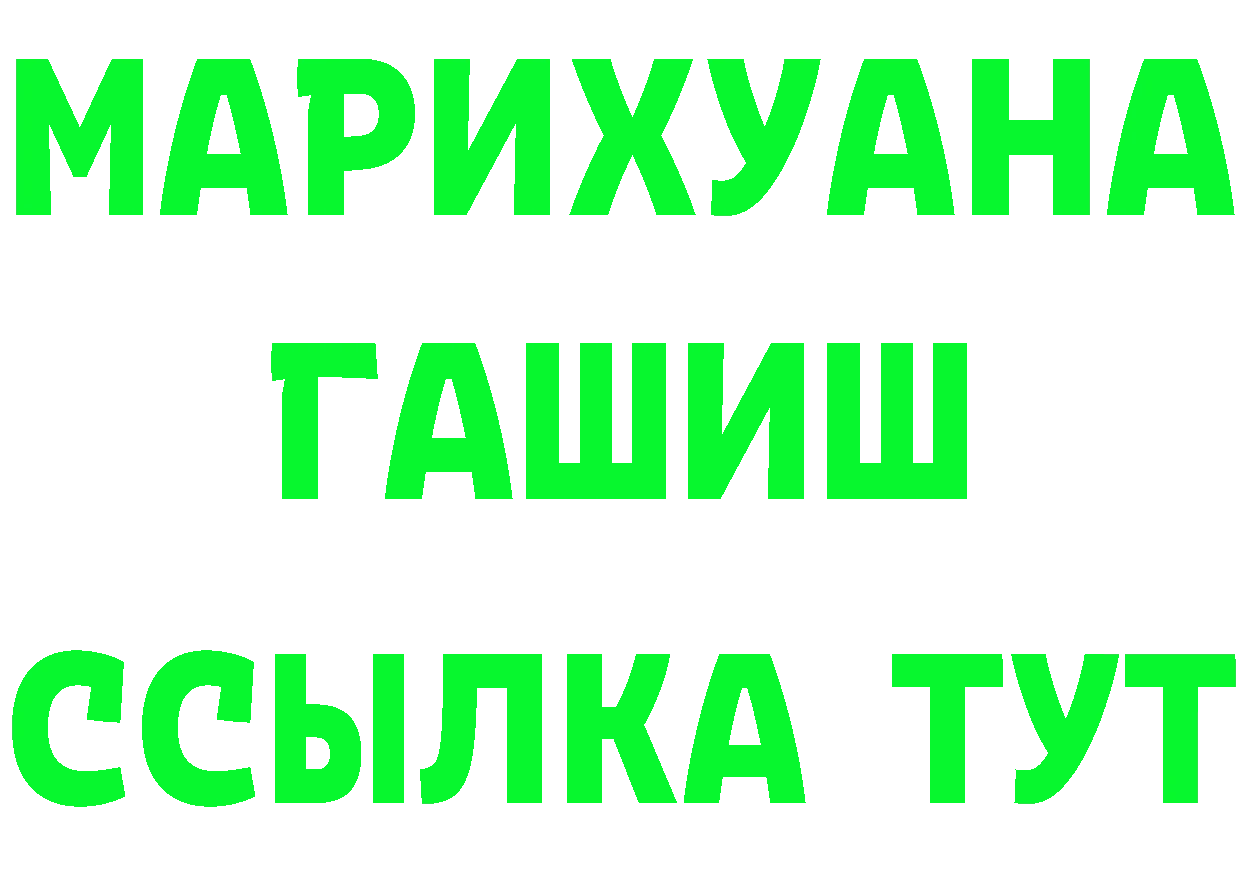 МАРИХУАНА
ГАШИШ
ССЫЛКА ТУТ